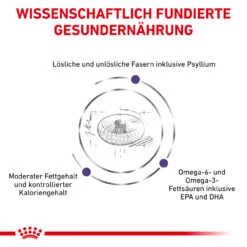 WISSENSCHAFTLICH FUNDIERTE GESUNDERNÄHRUNG

Lösliche und unlösliche Fasern inklusive Psyllium

Moderater Fettgehalt und kontrollierter Kaloriengehalt

Omega-6- und Omega-3-Fettsäuren inklusive EPA und DHA